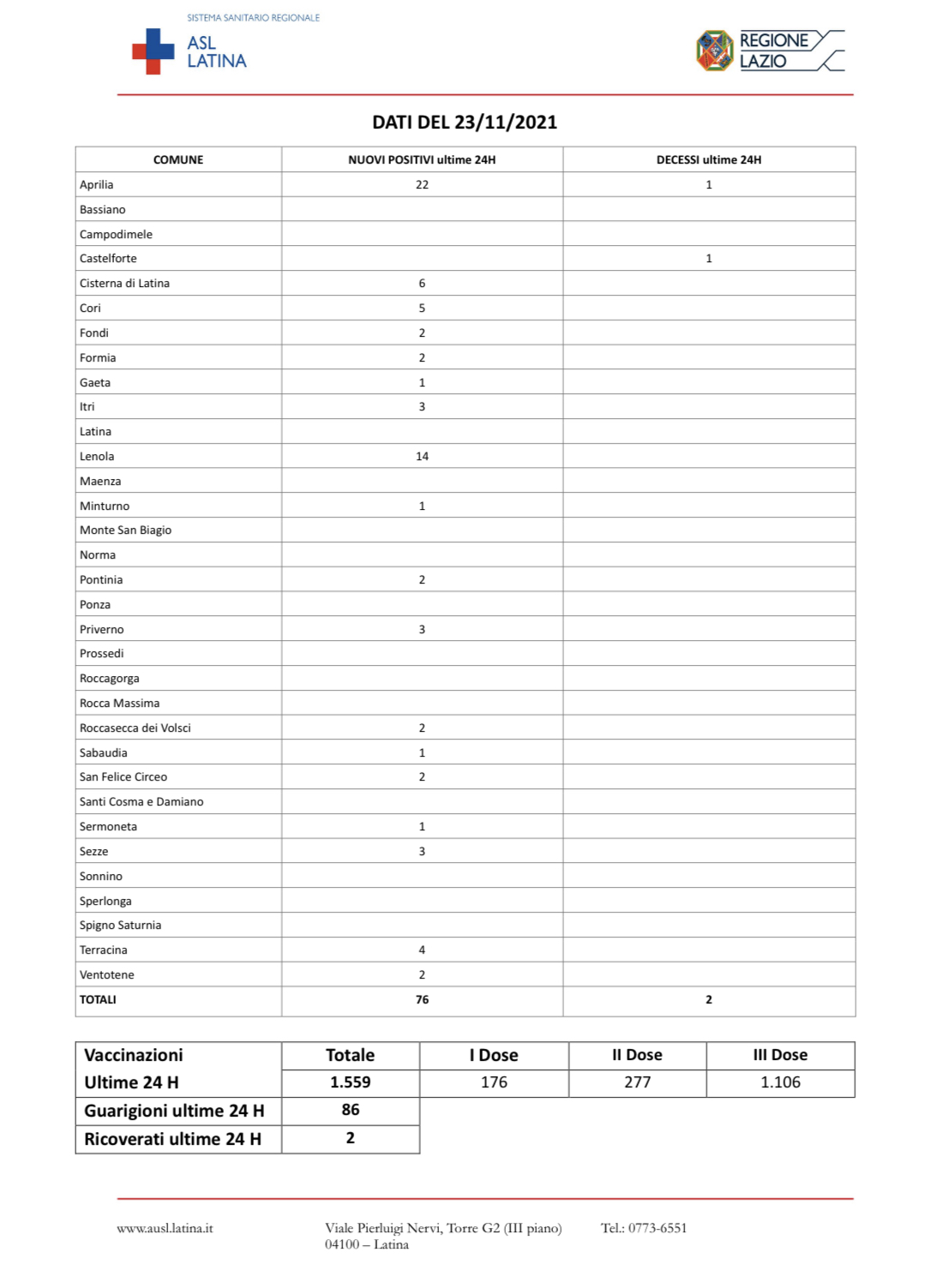 SISTEMA SANITARIO REGIONALE
ASL LATINA

REGIONE LAZIO

DATI DEL 23/11/2021

| COMUNE | NUOVI POSITIVI ultime 24H | DECESSI ultime 24H |
|---|---|---|
| Aprilia | 22 | 1 |
| Bassiano | | |
| Campodimele | | |
| Castelforte | | 1 |
| Cisterna di Latina | 6 | |
| Cori | 5 | |
| Fondi | 2 | |
| Formia | 2 | |
| Gaeta | 1 | |
| Itri | 3 | |
| Latina | | |
| Lenola | 14 | |
| Maenza | | |
| Minturno | 1 | |
| Monte San Biagio | | |
| Norma | | |
| Pontinia | 2 | |
| Ponza | | |
| Priverno | 3 | |
| Prossedi | | |
| Roccagorga | | |
| Rocca Massima | | |
| Roccasecca dei Volsci | 2 | |
| Sabaudia | 1 | |
| San Felice Circeo | 2 | |
| Santi Cosma e Damiano | | |
| Sermoneta | 1 | |
| Sezze | 3 | |
| Sonnino | | |
| Sperlonga | | |
| Spigno Saturnia | | |
| Terracina | 4 | |
| Ventotene | 2 | |
| TOTALI | 76 | 2 |

| Vaccinazioni Ultime 24 H | Totale | I Dose | II Dose | III Dose |
|---|---|---|---|---|
| | 1.559 | 176 | 277 | 1.106 |
| Guarigioni ultime 24 H | 86 | | | |
| Ricoverati ultime 24 H | 2 | | | |

www.ausl.latina.it

Viale Pierluigi Nervi, Torre G2 (III piano)
04100 – Latina

Tel.: 0773-6551